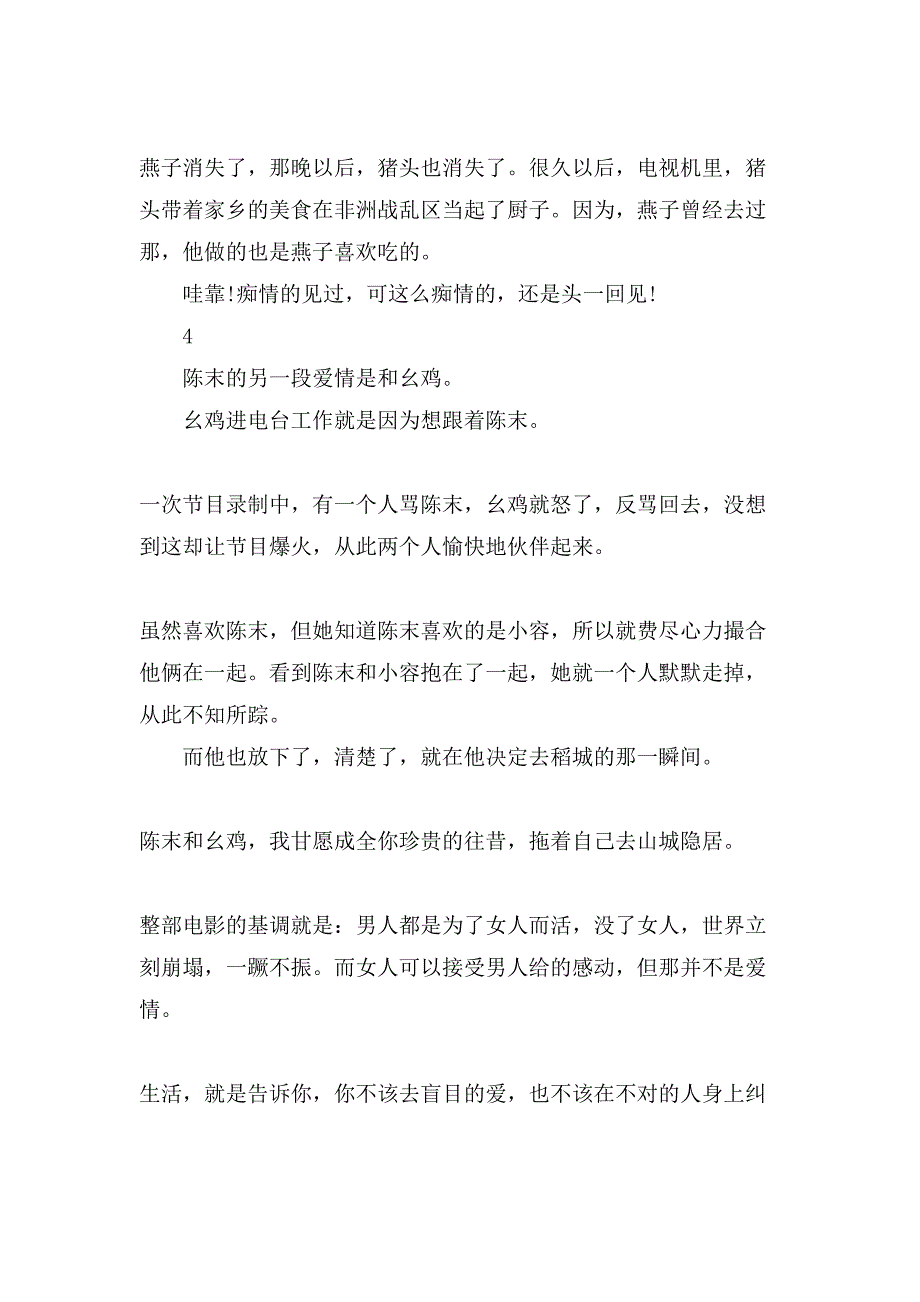 燕子消失了，那晚以后，猪头也消失了。很久以后，电视机里，猪头带着家乡的美食在非洲战乱区当起了厨子。因为，燕子曾经去过那，他做的也是燕子喜欢吃的。

哇靠!痴情的见过，可这么痴情的，还是头一回见!

4

陈末的另一段爱情是和幺鸡。

幺鸡进电台工作就是因为想跟着陈末。

一次节目录制中，有一个人骂陈末，幺鸡就怒了，反骂回去，没想到这却让节目爆火，从此两个人愉快地伙伴起来。

虽然喜欢陈末，但她知道陈末喜欢的是小容，所以就费尽心力撮合他俩在一起。看到陈末和小容抱在了一起，她就一个人默默走掉，从此不知所踪。

而他也放下了，清楚了，就在他决定去稻城的那一瞬间。

陈末和幺鸡，我甘愿成全你珍贵的往昔，拖着自己去山城隐居。

整部电影的基调就是：男人都是为了女人而活，没了女人，世界立刻崩塌，一蹶不振。而女人可以接受男人给的感动，但那并不是爱情。

生活，就是告诉你，你不该去盲目的爱，也不该在不对的人身上纠